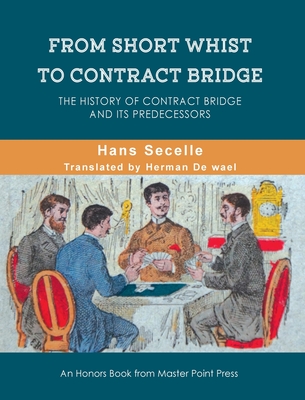 FROM SHORT WHIST TO CONTRACT BRIDGE

THE HISTORY OF CONTRACT BRIDGE AND ITS PREDECESSORS

Hans Secelle

Translated by Herman De wael

An Honors Book from Master Point Press